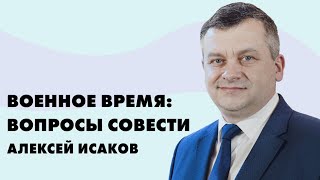 ВОЕННОЕ ВРЕМЯ:
ВОПРОСЫ СОВЕСТИ
АЛЕКСЕЙ ИСАКОВ